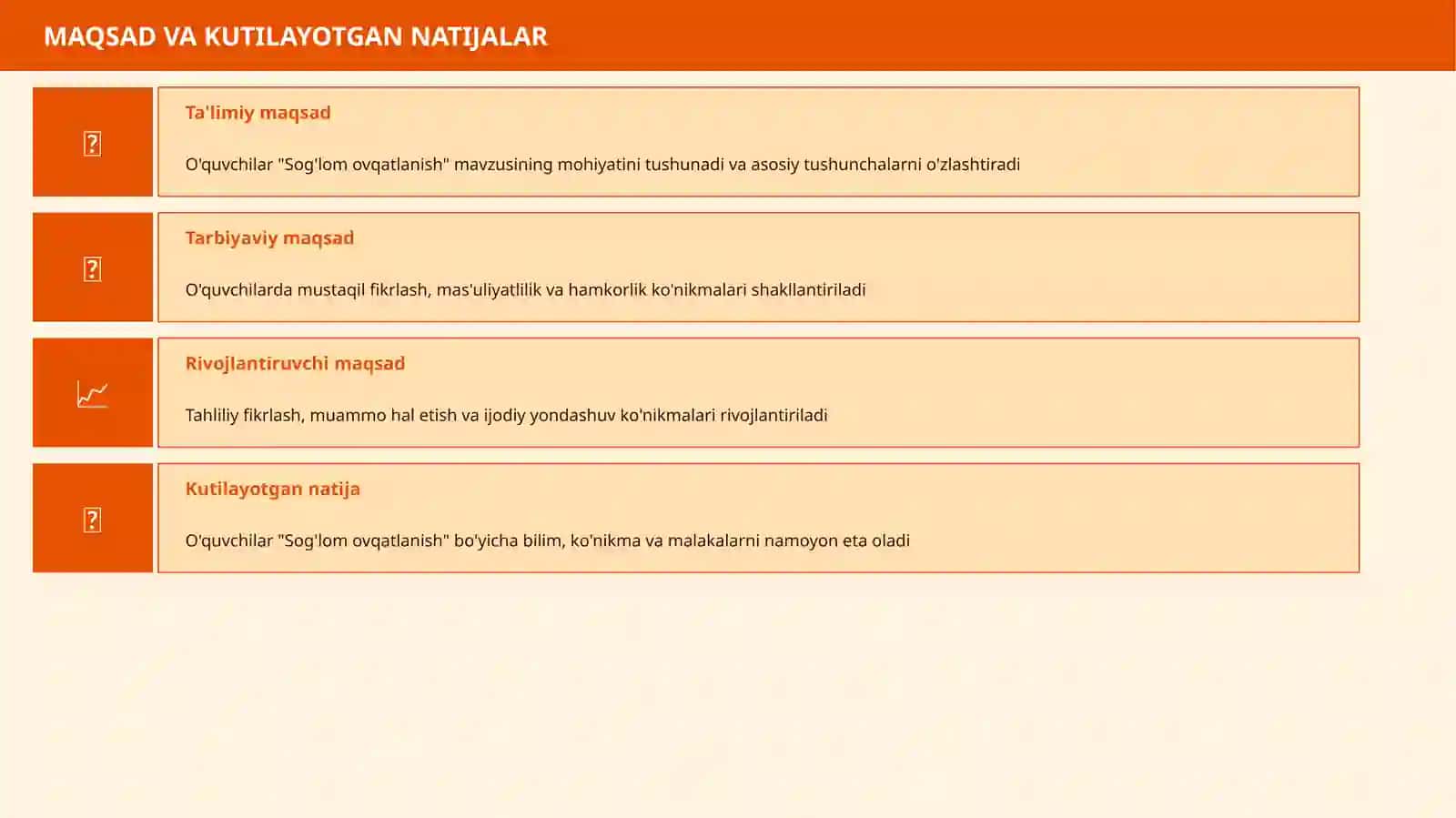 MAQSAD VA KUTILAYOTGAN NATIJALAR

Ta'limiy maqsad

O'quvchilar "Sog'lom ovqatlanish" mavzusining mohiyatini tushunadi va asosiy tushunchalarni o'zlashtiradi

Tarbiyaviy maqsad

O'quvchilarda mustaqil fikrlash, mas'uliyatlilik va hamkorlik ko'nikmalari shakllantiriladi

Rivojlantiruvchi maqsad

Tahliliy fikrlash, muammo hal etish va ijodiy yondashuv ko'nikmalari rivojlantiriladi

Kutilayotgan natija

O'quvchilar "Sog'lom ovqatlanish" bo'yicha bilim, ko'nikma va malakalarni namoyon eta oladi